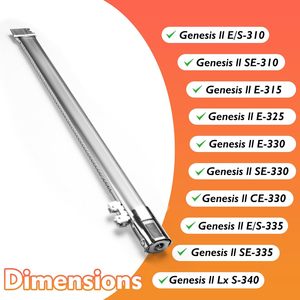 ✓ Genesis II E/S-310

✓ Genesis II SE-310

✓ Genesis II E-315

✓ Genesis II E-325

✓ Genesis II E-330

✓ Genesis II SE-330

✓ Genesis II CE-330

✓ Genesis II E/S-335

✓ Genesis II SE-335

✓ Genesis II Lx S-340

Dimensions